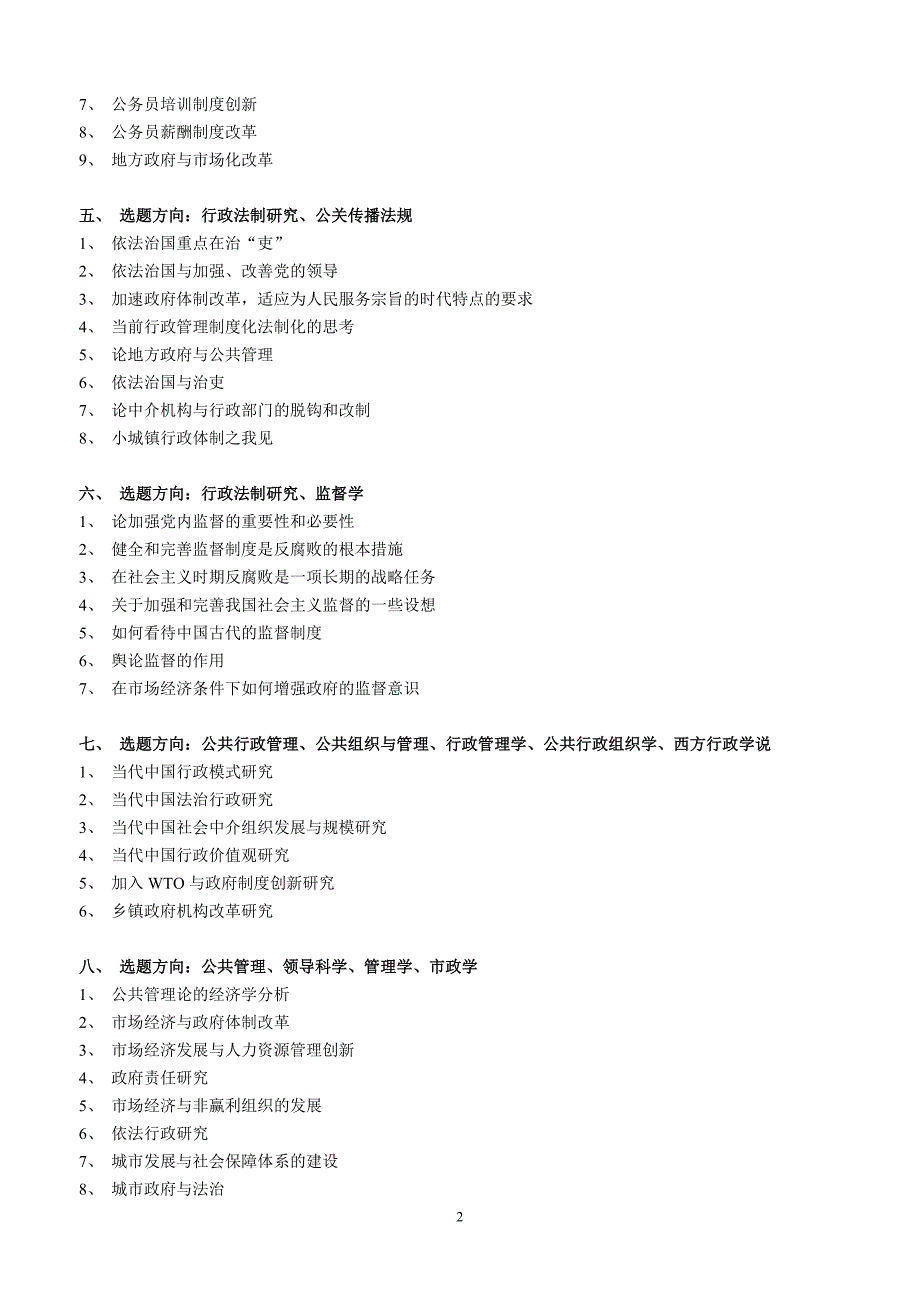 7、 公务员培训制度创新
8、 公务员薪酬制度改革
9、 地方政府与市场化改革

五、 选题方向：行政法制研究、公关传播法规
1、 依法治国重点在治“吏”
2、 依法治国与加强、改善党的领导
3、 加速政府体制改革，适应为人民服务宗旨的时代特点的要求
4、 当前行政管理制度化法制化的思考
5、 论地方政府与公共管理
6、 依法治国与治吏
7、 论中介机构与行政部门的脱钩和改制
8、 小城镇行政体制之我见

六、 选题方向：行政法制研究、监督学
1、 论加强党内监督的重要性和必要性
2、 健全和完善监督制度是反腐败的根本措施
3、 在社会主义时期反腐败是一项长期的战略任务
4、 关于加强和完善我国社会主义监督的一些设想
5、 如何看待中国古代的监督制度
6、 舆论监督的作用
7、 在市场经济条件下如何增强政府的监督意识

七、 选题方向：公共行政管理、公共组织与管理、行政管理学、公共行政组织学、西方行政学说
1、 当代中国行政模式研究
2、 当代中国法治行政研究
3、 当代中国社会中介组织发展与规模研究
4、 当代中国行政价值观研究
5、 加入 WTO 与政府制度创新研究
6、 乡镇政府机构改革研究

八、 选题方向：公共管理、领导科学、管理学、市政学
1、 公共管理论的经济学分析
2、 市场经济与政府体制改革
3、 市场经济发展与人力资源管理创新
4、 政府责任研究
5、 市场经济与非赢利组织的发展
6、 依法行政研究
7、 城市发展与社会保障体系的建设
8、 城市政府与法治

2